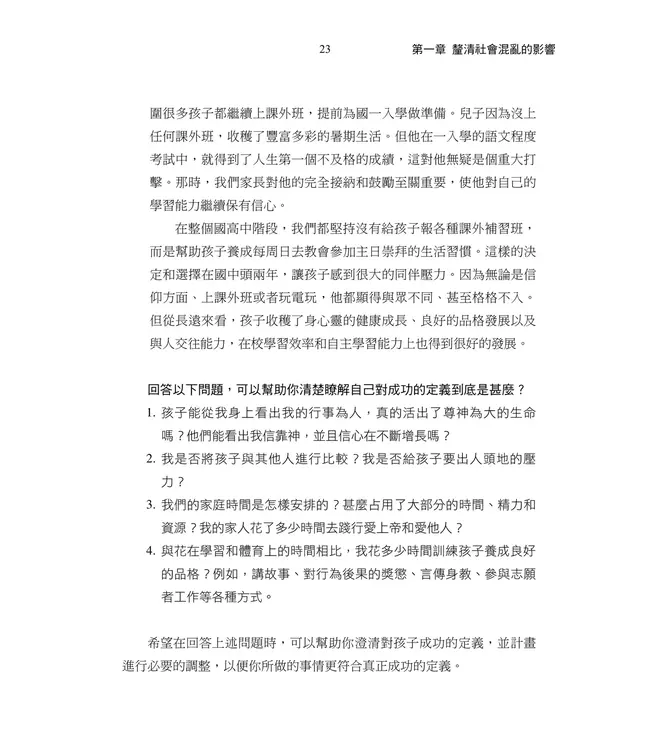 23　　第一章 釐清社會混亂的影響

圍很多孩子都繼續上課外班，提前為國一入學做準備。兒子因為沒上任何課外班，收穫了豐富多彩的暑期生活。但他在一入學的語文程度考試中，就得到了人生第一個不及格的成績，這對他無疑是個重大打擊。那時，我們家長對他的完全接納和鼓勵至關重要，使他對自己的學習能力繼續保有信心。

在整個國高中階段，我們都堅持沒有給孩子報各種課外補習班，而是幫助孩子養成每周日去教會參加主日崇拜的生活習慣。這樣的決定和選擇在國中頭兩年，讓孩子感到很大的同伴壓力。因為無論是信仰方面、上課外班或者玩電玩，他都顯得與眾不同、甚至格格不入。但從長遠來看，孩子收穫了身心靈的健康成長、良好的品格發展以及與人交往能力，在校學習效率和自主學習能力上也得到很好的發展。

回答以下問題，可以幫助你清楚瞭解自己對成功的定義到底是甚麼？

1. 孩子能從我身上看出我的行事為人，真的活出了尊神為大的生命嗎？他們能看出我信靠神，並且信心在不斷增長嗎？
2. 我是否將孩子與其他人進行比較？我是否給孩子要出人頭地的壓力？
3. 我們的家庭時間是怎樣安排的？甚麼占用了大部分的時間、精力和資源？我的家人花了多少時間去踐行愛上帝和愛他人？
4. 與花在學習和體育上的時間相比，我花多少時間訓練孩子養成良好的品格？例如，講故事、對行為後果的獎懲、言傳身教、參與志願者工作等各種方式。

希望在回答上述問題時，可以幫助你澄清對孩子成功的定義，並計畫進行必要的調整，以便你所做的事情更符合真正成功的定義。